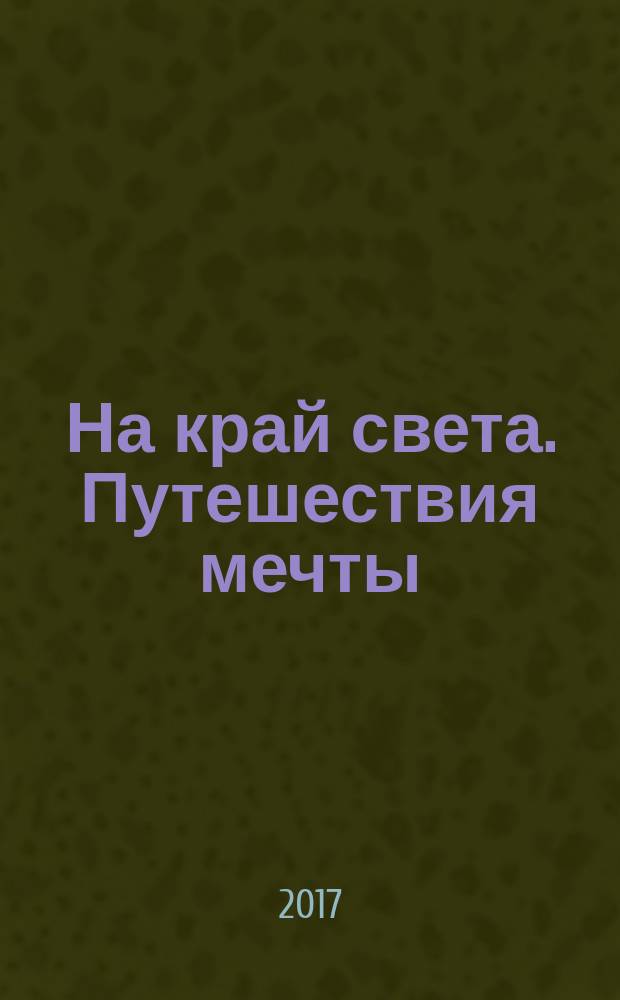 На край света. Путешествия мечты

2017